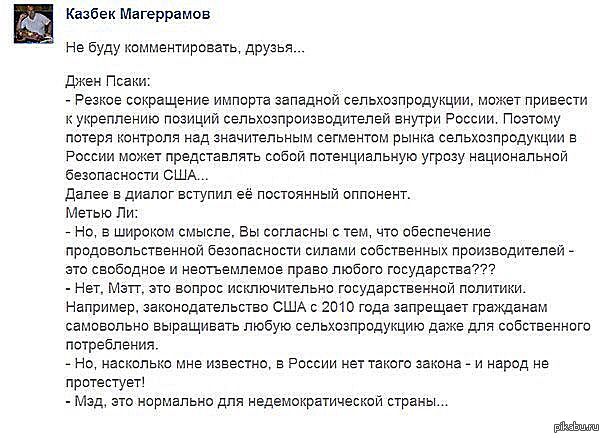 Казбек Магеррамов

Не буду комментировать, друзья...

Джен Псаки:
- Резкое сокращение импорта западной сельхозпродукции, может привести к укреплению позиций сельхозпроизводителей внутри России. Поэтому потеря контроля над значительным сегментом рынка сельхозпродукции в России может представлять собой потенциальную угрозу национальной безопасности США...
Далее в диалог вступил её постоянный оппонент.
Метью Ли:
- Но, в широком смысле, Вы согласны с тем, что обеспечение продовольственной безопасности силами собственных производителей - это свободное и неотъемлемое право любого государства???
- Нет, Мэтт, это вопрос исключительно государственной политики. Например, законодательство США с 2010 года запрещает гражданам самовольно выращивать любую сельхозпродукцию даже для собственного потребления.
- Но, насколько мне известно, в России нет такого закона - и народ не протестует!
- Мэд, это нормально для недемократической страны...

pikabu.ru